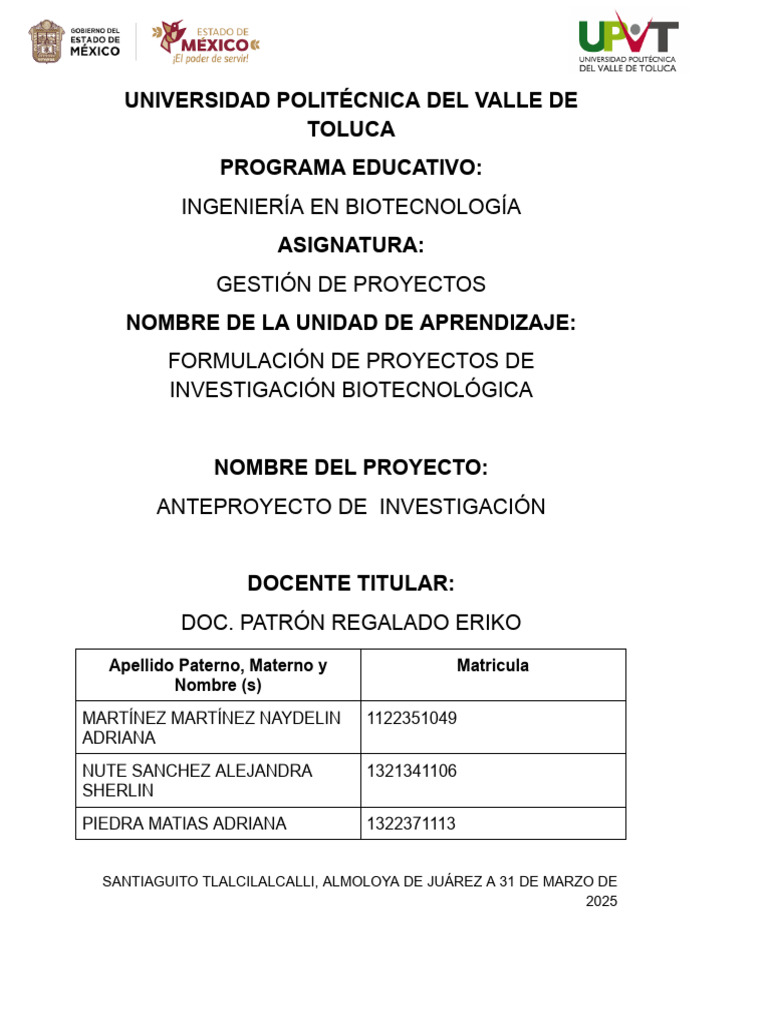 GOBIERNO DEL ESTADO DE MÉXICO

ESTADO DE MÉXICO ¡El poder de servir!

UPVT UNIVERSIDAD POLITÉCNICA DEL VALLE DE TOLUCA

UNIVERSIDAD POLITÉCNICA DEL VALLE DE TOLUCA

PROGRAMA EDUCATIVO:

INGENIERÍA EN BIOTECNOLOGÍA

ASIGNATURA:

GESTIÓN DE PROYECTOS

NOMBRE DE LA UNIDAD DE APRENDIZAJE:

FORMULACIÓN DE PROYECTOS DE INVESTIGACIÓN BIOTECNOLÓGICA

NOMBRE DEL PROYECTO:

ANTEPROYECTO DE INVESTIGACIÓN

DOCENTE TITULAR:

DOC. PATRÓN REGALADO ERIKO

| Apellido Paterno, Materno y Nombre (s) | Matricula |
|---|---|
| MARTÍNEZ MARTÍNEZ NAYDELIN ADRIANA | 1122351049 |
| NUTE SANCHEZ ALEJANDRA SHERLIN | 1321341106 |
| PIEDRA MATIAS ADRIANA | 1322371113 |

SANTIAGUITO TLALCILALCALLI, ALMOLOYA DE JUÁREZ A 31 DE MARZO DE 2025